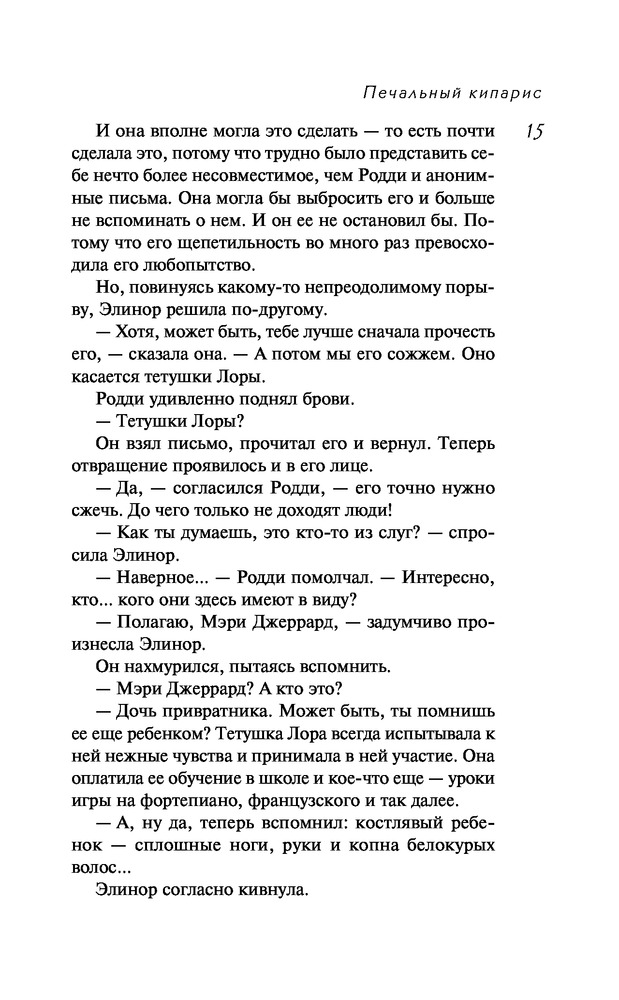 Печальный кипарис

15

И она вполне могла это сделать — то есть почти сделала это, потому что трудно было представить себе нечто более несовместимое, чем Родди и анонимные письма. Она могла бы выбросить его и больше не вспоминать о нем. И он ее не остановил бы. Потому что его щепетильность во много раз превосходила его любопытство.

Но, повинуясь какому-то непреодолимому порыву, Элинор решила по-другому.

— Хотя, может быть, тебе лучше сначала прочесть его, — сказала она. — А потом мы его сожжем. Оно касается тетушки Лоры.

Родди удивленно поднял брови.

— Тетушки Лоры?

Он взял письмо, прочитал его и вернул. Теперь отвращение проявилось и в его лице.

— Да, — согласился Родди, — его точно нужно сжечь. До чего только не доходят люди!

— Как ты думаешь, это кто-то из слуг? — спросила Элинор.

— Наверное... — Родди помолчал. — Интересно, кто... кого они здесь имеют в виду?

— Полагаю, Мэри Джеррард, — задумчиво произнесла Элинор.

Он нахмурился, пытаясь вспомнить.

— Мэри Джеррард? А кто это?

— Дочь привратника. Может быть, ты помнишь ее еще ребенком? Тетушка Лора всегда испытывала к ней нежные чувства и принимала в ней участие. Она оплатила ее обучение в школе и кое-что еще — уроки игры на фортепиано, французского и так далее.

— А, ну да, теперь вспомнил: костлявый ребенок — сплошные ноги, руки и копна белокурых волос...

Элинор согласно кивнула.